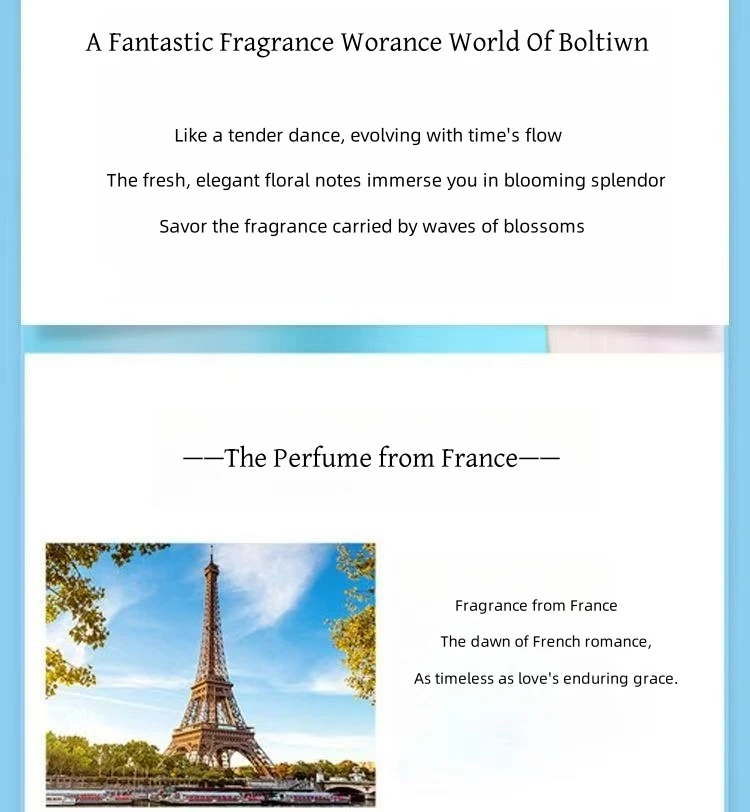 A Fantastic Fragrance Worance World Of Boltiwn

Like a tender dance, evolving with time's flow

The fresh, elegant floral notes immerse you in blooming splendor

Savor the fragrance carried by waves of blossoms

——The Perfume from France——

Fragrance from France

The dawn of French romance,

As timeless as love's enduring grace.